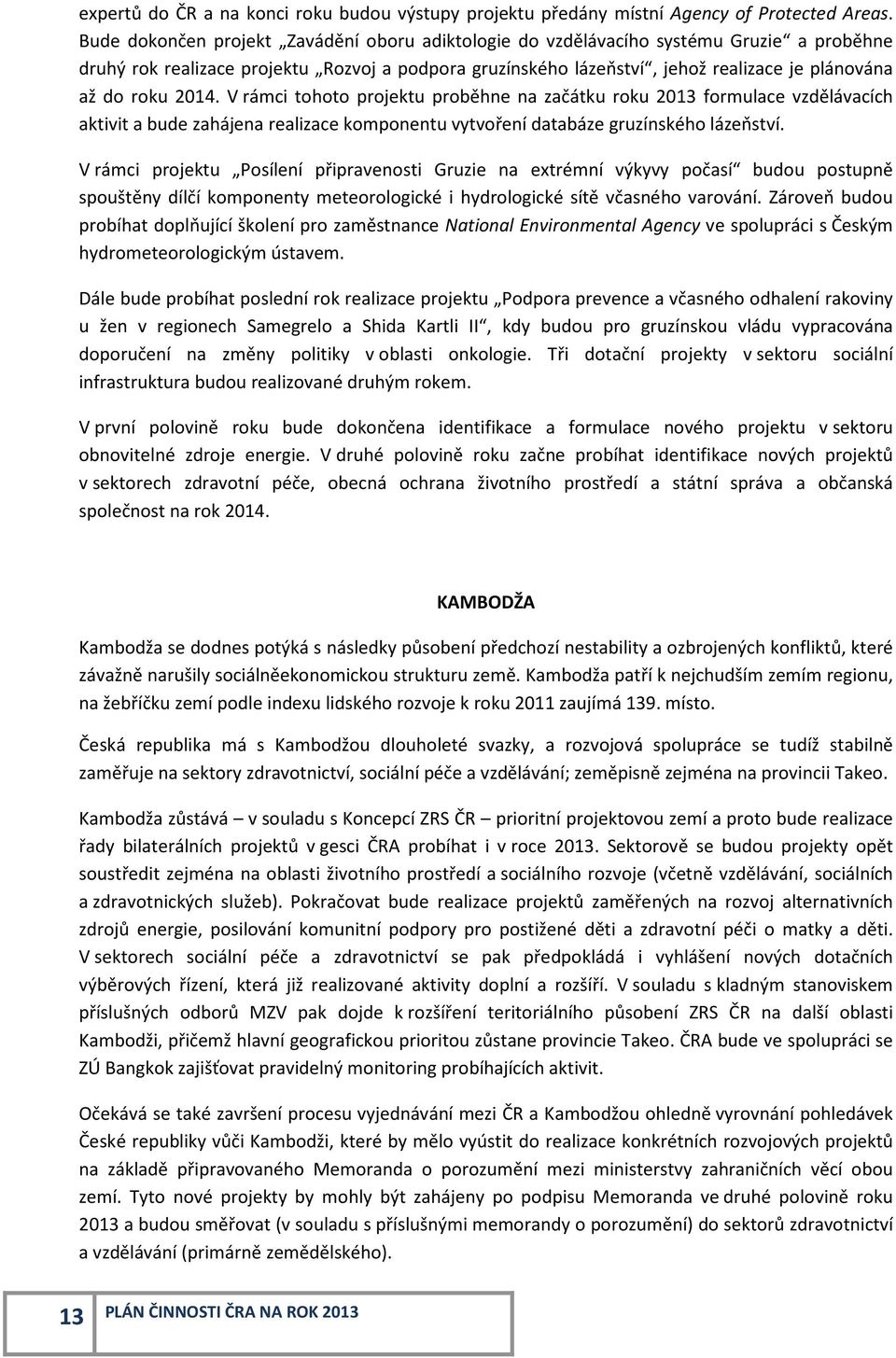 expertů do ČR a na konci roku budou výstupy projektu předány místní Agency of Protected Areas. Bude dokončen projekt „Zavádění oboru adiktologie do vzdělávacího systému Gruzie“ a proběhne druhý rok realizace projektu „Rozvoj a podpora gruzínského lázeňství“, jehož realizace je plánována až do roku 2014. V rámci tohoto projektu proběhne na začátku roku 2013 formulace vzdělávacích aktivit a bude zahájena realizace komponentu vytvoření databáze gruzínského lázeňství.

V rámci projektu „Posílení připravenosti Gruzie na extrémní výkyvy počasí“ budou postupně spouštěny dílčí komponenty meteorologické i hydrologické sítě včasného varování. Zároveň budou probíhat doplňující školení pro zaměstnance National Environmental Agency ve spolupráci s Českým hydrometeorologickým ústavem.

Dále bude probíhat poslední rok realizace projektu „Podpora prevence a včasného odhalení rakoviny u žen v regionech Samegrelo a Shida Kartli II“, kdy budou pro gruzínskou vládu vypracována doporučení na změny politiky v oblasti onkologie. Tři dotační projekty v sektoru sociální infrastruktura budou realizované druhým rokem.

V první polovině roku bude dokončena identifikace a formulace nového projektu v sektoru obnovitelné zdroje energie. V druhé polovině roku začne probíhat identifikace nových projektů v sektorech zdravotní péče, obecná ochrana životního prostředí a státní správa a občanská společnost na rok 2014.

KAMBODŽA

Kambodža se dodnes potýká s následky působení předchozí nestability a ozbrojených konfliktů, které závažně narušily sociálněekonomickou strukturu země. Kambodža patří k nejchudším zemím regionu, na žebříčku zemí podle indexu lidského rozvoje k roku 2011 zaujímá 139. místo.

Česká republika má s Kambodžou dlouholeté svazky, a rozvojová spolupráce se tudíž stabilně zaměřuje na sektory zdravotnictví, sociální péče a vzdělávání; zeměpisně zejména na provincii Takeo.

Kambodža zůstává – v souladu s Koncepcí ZRS ČR – prioritní projektovou zemí a proto bude realizace řady bilaterálních projektů v gesci ČRA probíhat i v roce 2013. Sektorově se budou projekty opět soustředit zejména na oblasti životního prostředí a sociálního rozvoje (včetně vzdělávání, sociálních a zdravotnických služeb). Pokračovat bude realizace projektů zaměřených na rozvoj alternativních zdrojů energie, posilování komunitní podpory pro postižené děti a zdravotní péči o matky a děti. V sektorech sociální péče a zdravotnictví se pak předpokládá i vyhlášení nových dotačních výběrových řízení, která již realizované aktivity doplní a rozšíří. V souladu s kladným stanoviskem příslušných odborů MZV pak dojde k rozšíření teritoriálního působení ZRS ČR na další oblasti Kambodži, přičemž hlavní geografickou prioritou zůstane provincie Takeo. ČRA bude ve spolupráci se ZÚ Bangkok zajišťovat pravidelný monitoring probíhajících aktivit.

Očekává se také završení procesu vyjednávání mezi ČR a Kambodžou ohledně vyrovnání pohledávek České republiky vůči Kambodži, které by mělo vyústit do realizace konkrétních rozvojových projektů na základě připravovaného Memoranda o porozumění mezi ministerstvy zahraničních věcí obou zemí. Tyto nové projekty by mohly být zahájeny po podpisu Memoranda ve druhé polovině roku 2013 a budou směřovat (v souladu s příslušnými memorandy o porozumění) do sektorů zdravotnictví a vzdělávání (primárně zemědělského).

13 PLÁN ČINNOSTI ČRA NA ROK 2013